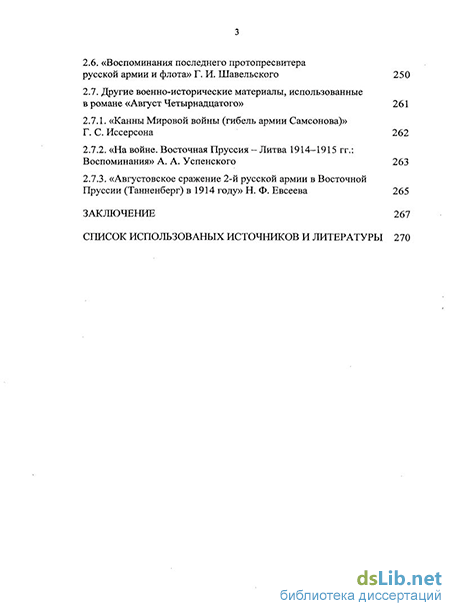 3

2.6. «Воспоминания последнего протопресвитера русской армии и флота» Г. И. Шавельского 250

2.7. Другие военно-исторические материалы, использованные в романе «Август Четырнадцатого» 261

2.7.1. «Канны Мировой войны (гибель армии Самсонова)» Г. С. Иссерсона 262

2.7.2. «На войне. Восточная Пруссия – Литва 1914–1915 гг.: Воспоминания» А. А. Успенского 263

2.7.3. «Августовское сражение 2-й русской армии в Восточной Пруссии (Танненберг) в 1914 году» Н. Ф. Евсеева 265

ЗАКЛЮЧЕНИЕ 267

СПИСОК ИСПОЛЬЗОВАНЫХ ИСТОЧНИКОВ И ЛИТЕРАТУРЫ 270

dsLib.net
библиотека диссертаций